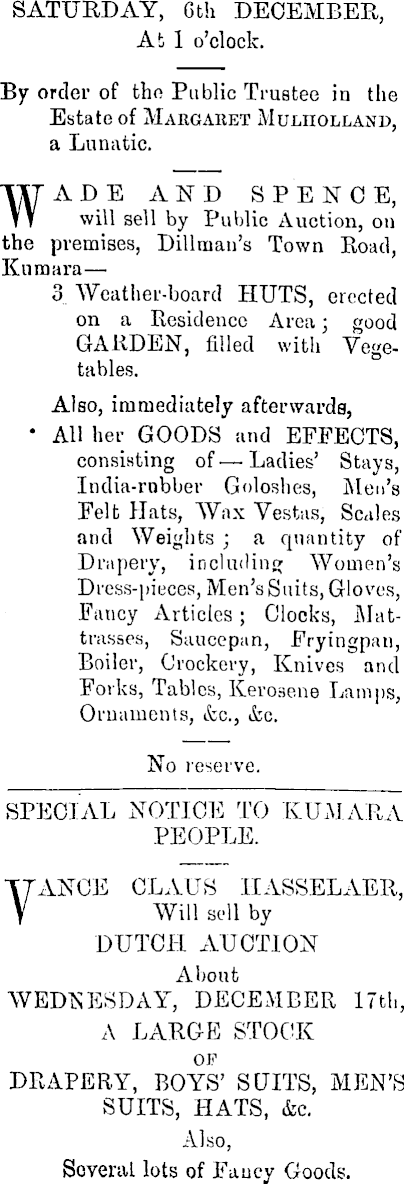 SATURDAY, 6th DECEMBER, At 1 o'clock.

By order of the Public Trustee in the Estate of MARGARET MULHOLLAND, a Lunatic.

WADE AND SPENCE, will sell by Public Auction, on the premises, Dillman's Town Road, Kumara—

3 Weather-board HUTS, erected on a Residence Area; good GARDEN, filled with Vegetables.

Also, immediately afterwards,

All her GOODS and EFFECTS, consisting of—Ladies' Stays, India-rubber Goloshes, Men's Felt Hats, Wax Vestas, Scales and Weights; a quantity of Drapery, including Women's Dress-pieces, Men's Suits, Gloves, Fancy Articles; Clocks, Mattrasses, Saucepan, Fryingpan, Boiler, Crockery, Knives and Forks, Tables, Kerosene Lamps, Ornaments, &c., &c.

No reserve.

SPECIAL NOTICE TO KUMARA PEOPLE.

VANCE CLAUS HASSELAER, Will sell by DUTCH AUCTION About WEDNESDAY, DECEMBER 17th, A LARGE STOCK OF DRAPERY, BOYS' SUITS, MEN'S SUITS, HATS, &c.

Also,

Several lots of Fancy Goods.